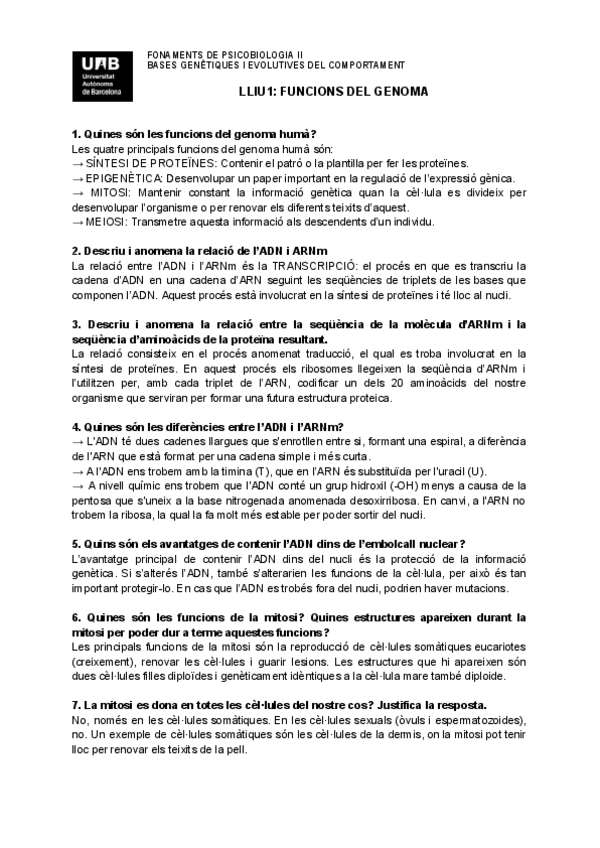 UAB Universitat Autònoma de Barcelona

FONAMENTS DE PSICOBIOLOGIA II
BASES GENÈTIQUES I EVOLUTIVES DEL COMPORTAMENT

LLIU1: FUNCIONS DEL GENOMA

1. Quines són les funcions del genoma humà?
Les quatre principals funcions del genoma humà són:
→ SÍNTESI DE PROTEÏNES: Contenir el patró o la plantilla per fer les proteïnes.
→ EPIGENÈTICA: Desenvolupar un paper important en la regulació de l'expressió gènica.
→ MITOSI: Mantenir constant la informació genètica quan la cèl·lula es divideix per desenvolupar l'organisme o per renovar els diferents teixits d'aquest.
→ MEIOSI: Transmetre aquesta informació als descendents d'un individu.

2. Descriu i anomena la relació de l'ADN i ARNm
La relació entre l'ADN i l'ARNm és la TRANSCRIPCIÓ: el procés en que es transcriu la cadena d'ADN en una cadena d'ARN seguint les seqüències de triplets de les bases que componen l'ADN. Aquest procés està involucrat en la síntesi de proteïnes i té lloc al nucli.

3. Descriu i anomena la relació entre la seqüència de la molècula d'ARNm i la seqüència d'aminoàcids de la proteïna resultant.
La relació consisteix en el procés anomenat traducció, el qual es troba involucrat en la síntesi de proteïnes. En aquest procés els ribosomes llegeixen la seqüència d'ARNm i l'utilitzen per, amb cada triplet de l'ARN, codificar un dels 20 aminoàcids del nostre organisme que serviran per formar una futura estructura proteica.

4. Quines són les diferències entre l'ADN i l'ARNm?
→ L'ADN té dues cadenes llargues que s'enrotllen entre si, formant una espiral, a diferència de l'ARN que està format per una cadena simple i més curta.
→ A l'ADN ens trobem amb la timina (T), que en l'ARN és substituïda per l'uracil (U).
→ A nivell químic ens trobem que l'ADN conté un grup hidroxil (-OH) menys a causa de la pentosa que s'uneix a la base nitrogenada anomenada desoxirribosa. En canvi, a l'ARN no trobem la ribosa, la qual la fa molt més estable per poder sortir del nucli.

5. Quins són els avantatges de contenir l'ADN dins de l'embolcall nuclear?
L'avantatge principal de contenir l'ADN dins del nucli és la protecció de la informació genètica. Si s'alterés l'ADN, també s'alterarien les funcions de la cèl·lula, per això és tan important protegir-lo. En cas que l'ADN es trobés fora del nucli, podrien haver mutacions.

6. Quines són les funcions de la mitosi? Quines estructures apareixen durant la mitosi per poder dur a terme aquestes funcions?
Les principals funcions de la mitosi són la reproducció de cèl·lules somàtiques eucariotes (creixement), renovar les cèl·lules i guarir lesions. Les estructures que hi apareixen són dues cèl·lules filles diploïdes i genèticament idèntiques a la cèl·lula mare també diploide.

7. La mitosi es dona en totes les cèl·lules del nostre cos? Justifica la resposta.
No, només en les cèl·lules somàtiques. En les cèl·lules sexuals (òvuls i espermatozoides), no. Un exemple de cèl·lules somàtiques són les cèl·lules de la dermis, on la mitosi pot tenir lloc per renovar els teixits de la pell.